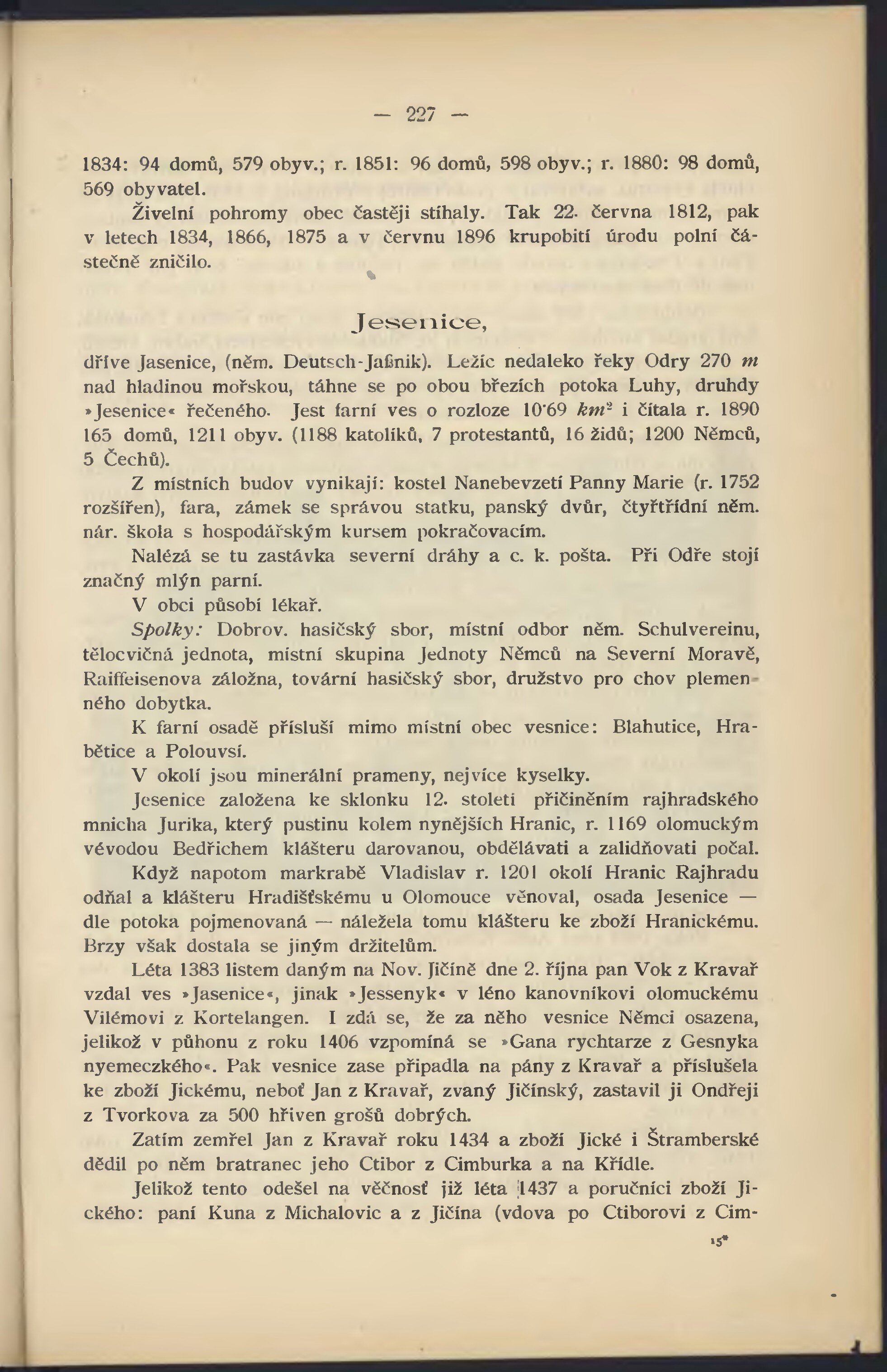 — 227 —

1834: 94 domů, 579 obyv.; r. 1851: 96 domů, 598 obyv.; r. 1880: 98 domů, 569 obyvatel.

Živelní pohromy obec častěji stíhaly. Tak 22. června 1812, pak v letech 1834, 1866, 1875 a v červnu 1896 krupobití úrodu polní částečně zničilo.

Jesenice,

dříve Jasenice, (něm. Deutsch-Jaßnik). Ležíc nedaleko řeky Odry 270 $m$ nad hladinou mořskou, táhne se po obou březích potoka Luhy, druhdy »Jesenice« řečeného. Jest farní ves o rozloze 10·69 $km^2$ i čítala r. 1890 165 domů, 1211 obyv. (1188 katolíků, 7 protestantů, 16 židů; 1200 Němců, 5 Čechů).

Z místních budov vynikají: kostel Nanebevzetí Panny Marie (r. 1752 rozšířen), fara, zámek se správou statku, panský dvůr, čtyřtřídní něm. nár. škola s hospodářským kursem pokračovacím.

Nalézá se tu zastávka severní dráhy a c. k. pošta. Při Odře stojí značný mlýn parní.

V obci působí lékař.

Spolky: Dobrov. hasičský sbor, místní odbor něm. Schulvereinu, tělocvičná jednota, místní skupina Jednoty Němců na Severní Moravě, Raiffeisenova záložna, tovární hasičský sbor, družstvo pro chov plemenného dobytka.

K farní osadě přísluší mimo místní obec vesnice: Blahutice, Hrabětice a Polouvsí.

V okolí jsou minerální prameny, nejvíce kyselky.

Jesenice založena ke sklonku 12. století přičiněním rajhradského mnicha Jurika, který pustinu kolem nynějších Hranic, r. 1169 olomuckým vévodou Bedřichem klášteru darovanou, obdělávati a zalidňovati počal.

Když napotom markrabě Vladislav r. 1201 okolí Hranic Rajhradu odňal a klášteru Hradišťskému u Olomouce věnoval, osada Jesenice — dle potoka pojmenovaná — náležela tomu klášteru ke zboží Hranickému. Brzy však dostala se jiným držitelům.

Léta 1383 listem daným na Nov. Jičíně dne 2. října pan Vok z Kravař vzdal ves »Jasenice«, jinak »Jessenyk« v léno kanovníkovi olomuckému Vilémovi z Kortelangen. I zdá se, že za něho vesnice Němci osazena, jelikož v půhonu z roku 1406 vzpomíná se »Gana rychtarze z Gesnyka nyemeczkého«. Pak vesnice zase připadla na pány z Kravař a příslušela ke zboží Jickému, neboť Jan z Kravař, zvaný Jičínský, zastavil ji Ondřeji z Tvorkova za 500 hřiven grošů dobrých.

Zatím zemřel Jan z Kravař roku 1434 a zboží Jické i Štramberské dědil po něm bratranec jeho Ctibor z Cimburka a na Křídle.

Jelikož tento odešel na věčnosť již léta 1437 a poručníci zboží Jického: paní Kuna z Michalovic a z Jičína (vdova po Ctiborovi z Cim-

15*